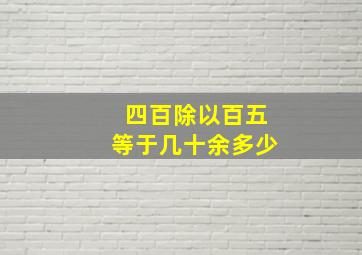 四百除以百五
等于几十余多少